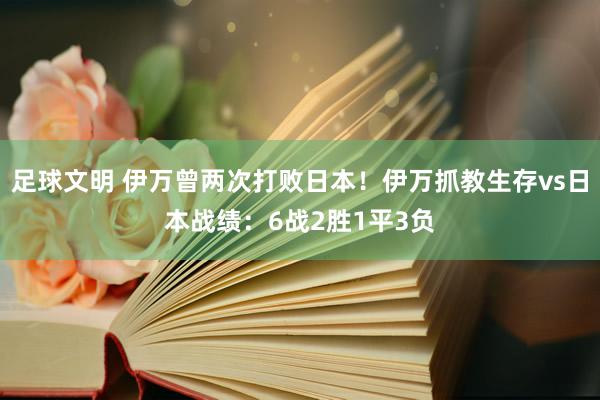 足球文明 伊万曾两次打败日本！伊万抓教生存vs日本战绩：6战2胜1平3负